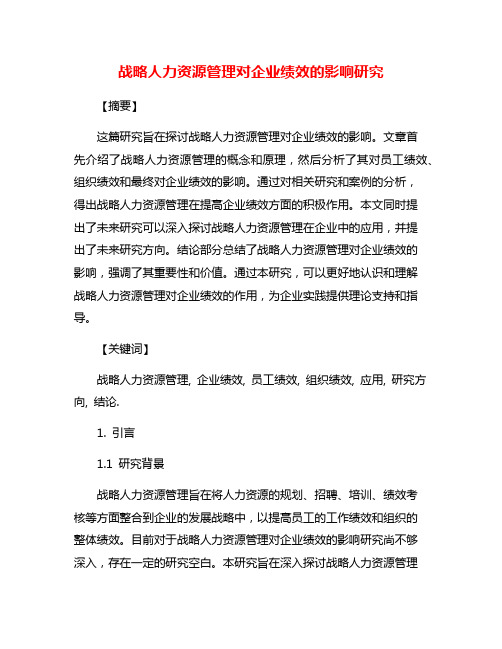 战略人力资源管理对企业绩效的影响研究

【摘要】

这篇研究旨在探讨战略人力资源管理对企业绩效的影响。文章首先介绍了战略人力资源管理的概念和原理，然后分析了其对员工绩效、组织绩效和最终对企业绩效的影响。通过对相关研究和案例的分析，得出战略人力资源管理在提高企业绩效方面的积极作用。本文同时提出了未来研究可以深入探讨战略人力资源管理在企业中的应用，并提出了未来研究方向。结论部分总结了战略人力资源管理对企业绩效的影响，强调了其重要性和价值。通过本研究，可以更好地认识和理解战略人力资源管理对企业绩效的作用，为企业实践提供理论支持和指导。

【关键词】

战略人力资源管理, 企业绩效, 员工绩效, 组织绩效, 应用, 研究方向, 结论.

1. 引言

1.1 研究背景

战略人力资源管理旨在将人力资源的规划、招聘、培训、绩效考核等方面整合到企业的发展战略中，以提高员工的工作绩效和组织的整体绩效。目前对于战略人力资源管理对企业绩效的影响研究尚不够深入，存在一定的研究空白。本研究旨在深入探讨战略人力资源管理